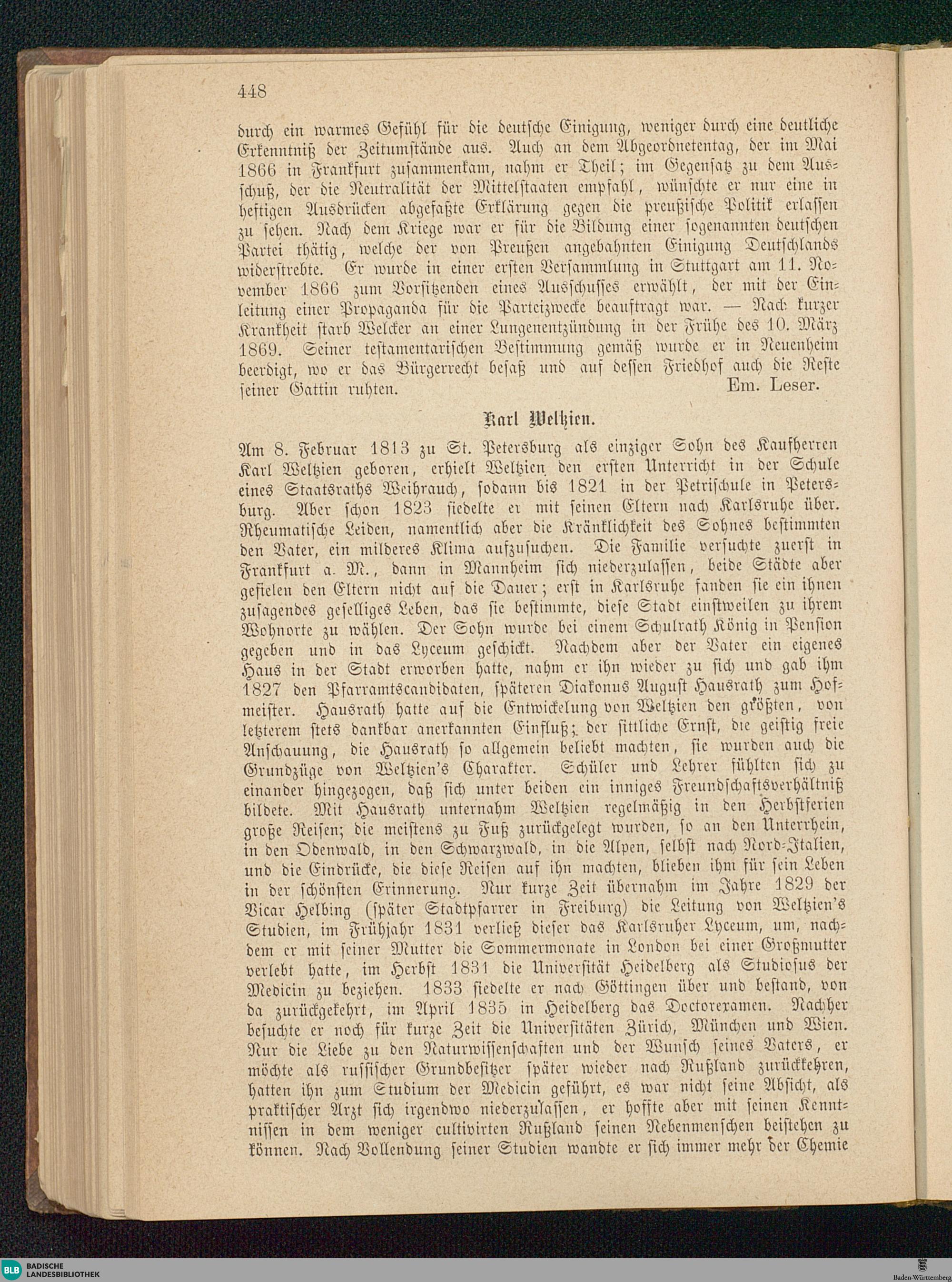 448

durch ein warmes Gefühl für die deutsche Einigung, weniger durch eine deutliche Erkenntniß der Zeitumstände aus. Auch an dem Abgeordnetentag, der im Mai 1866 in Frankfurt zusammenkam, nahm er Theil; im Gegensatz zu dem Ausschuß, der die Neutralität der Mittelstaaten empfahl, wünschte er nur eine in heftigen Ausdrücken abgefaßte Erklärung gegen die preußische Politik erlassen zu sehen. Nach dem Kriege war er für die Bildung einer sogenannten deutschen Partei thätig, welche der von Preußen angebahnten Einigung Deutschlands widerstrebte. Er wurde in einer ersten Versammlung in Stuttgart am 11. November 1866 zum Vorsitzenden eines Ausschusses erwählt, der mit der Einleitung einer Propaganda für die Parteizwecke beauftragt war. — Nach kurzer Krankheit starb Welcker an einer Lungenentzündung in der Frühe des 10. März 1869. Seiner testamentarischen Bestimmung gemäß wurde er in Neuenheim beerdigt, wo er das Bürgerrecht besaß und auf dessen Friedhof auch die Reste seiner Gattin ruhten. Em. Leser.

Karl Weltzien.

Am 8. Februar 1813 zu St. Petersburg als einziger Sohn des Kaufherren Karl Weltzien geboren, erhielt Weltzien den ersten Unterricht in der Schule eines Staatsraths Weihrauch, sodann bis 1821 in der Petrischule in Petersburg. Aber schon 1823 siedelte er mit seinen Eltern nach Karlsruhe über. Rheumatische Leiden, namentlich aber die Kränklichkeit des Sohnes bestimmten den Vater, ein milderes Klima aufzusuchen. Die Familie versuchte zuerst in Frankfurt a. M., dann in Mannheim sich niederzulassen, beide Städte aber gefielen den Eltern nicht auf die Dauer; erst in Karlsruhe fanden sie ein ihnen zusagendes geselliges Leben, das sie bestimmte, diese Stadt einstweilen zu ihrem Wohnorte zu wählen. Der Sohn wurde bei einem Schulrath König in Pension gegeben und in das Lyceum geschickt. Nachdem aber der Vater ein eigenes Haus in der Stadt erworben hatte, nahm er ihn wieder zu sich und gab ihm 1827 den Pfarramtscandidaten, späteren Diakonus August Hausrath zum Hofmeister. Hausrath hatte auf die Entwickelung von Weltzien den größten, von letzterem stets dankbar anerkannten Einfluß; der sittliche Ernst, die geistig freie Anschauung, die Hausrath so allgemein beliebt machten, sie wurden auch die Grundzüge von Weltzien's Charakter. Schüler und Lehrer fühlten sich zu einander hingezogen, daß sich unter beiden ein inniges Freundschaftsverhältniß bildete. Mit Hausrath unternahm Weltzien regelmäßig in den Herbstferien große Reisen; die meistens zu Fuß zurückgelegt wurden, so an den Unterrhein, in den Odenwald, in den Schwarzwald, in die Alpen, selbst nach Nord-Italien, und die Eindrücke, die diese Reisen auf ihn machten, blieben ihm für sein Leben in der schönsten Erinnerung. Nur kurze Zeit übernahm im Jahre 1829 der Vicar Helbing (später Stadtpfarrer in Freiburg) die Leitung von Weltzien's Studien, im Frühjahr 1831 verließ dieser das Karlsruher Lyceum, um, nachdem er mit seiner Mutter die Sommermonate in London bei einer Großmutter verlebt hatte, im Herbst 1831 die Universität Heidelberg als Studiosus der Medicin zu beziehen. 1833 siedelte er nach Göttingen über und bestand, von da zurückgekehrt, im April 1835 in Heidelberg das Doctorexamen. Nachher besuchte er noch für kurze Zeit die Universitäten Zürich, München und Wien. Nur die Liebe zu den Naturwissenschaften und der Wunsch seines Vaters, er möchte als russischer Grundbesitzer später wieder nach Rußland zurückkehren, hatten ihn zum Studium der Medicin geführt, es war nicht seine Absicht, als praktischer Arzt sich irgendwo niederzulassen, er hoffte aber mit seinen Kenntnissen in dem weniger cultivirten Rußland seinen Nebenmenschen beistehen zu können. Nach Vollendung seiner Studien wandte er sich immer mehr der Chemie

BLB BADISCHE LANDESBIBLIOTHEK
Baden-Württemberg